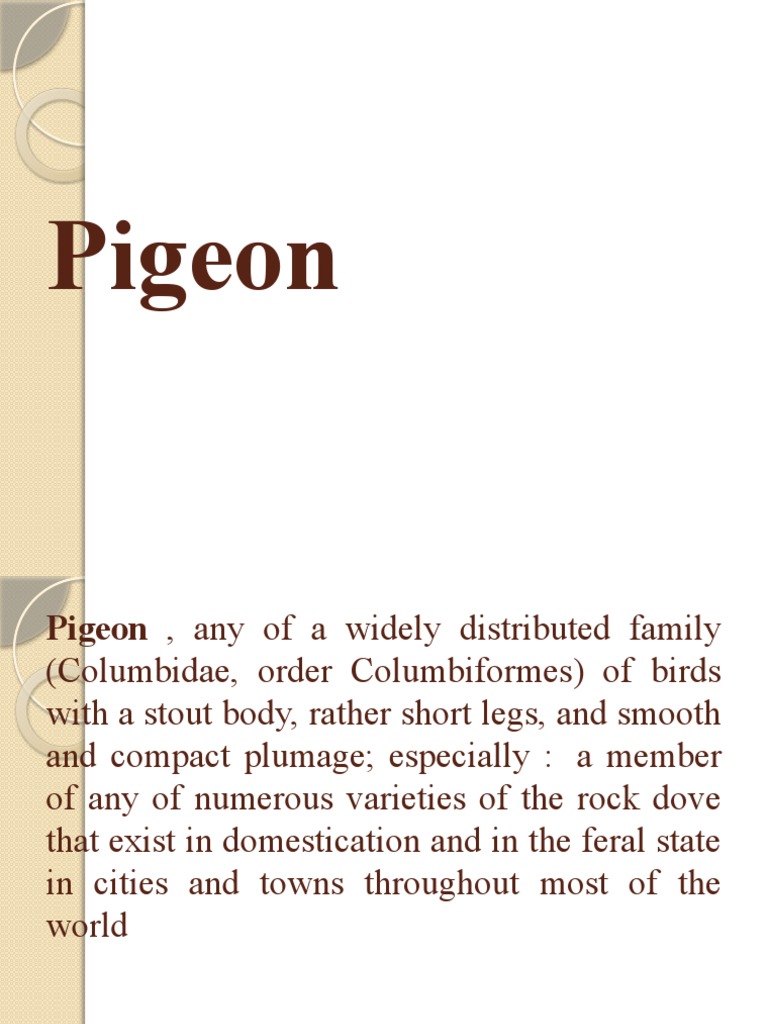 Pigeon

Pigeon , any of a widely distributed family (Columbidae, order Columbiformes) of birds with a stout body, rather short legs, and smooth and compact plumage; especially : a member of any of numerous varieties of the rock dove that exist in domestication and in the feral state in cities and towns throughout most of the world